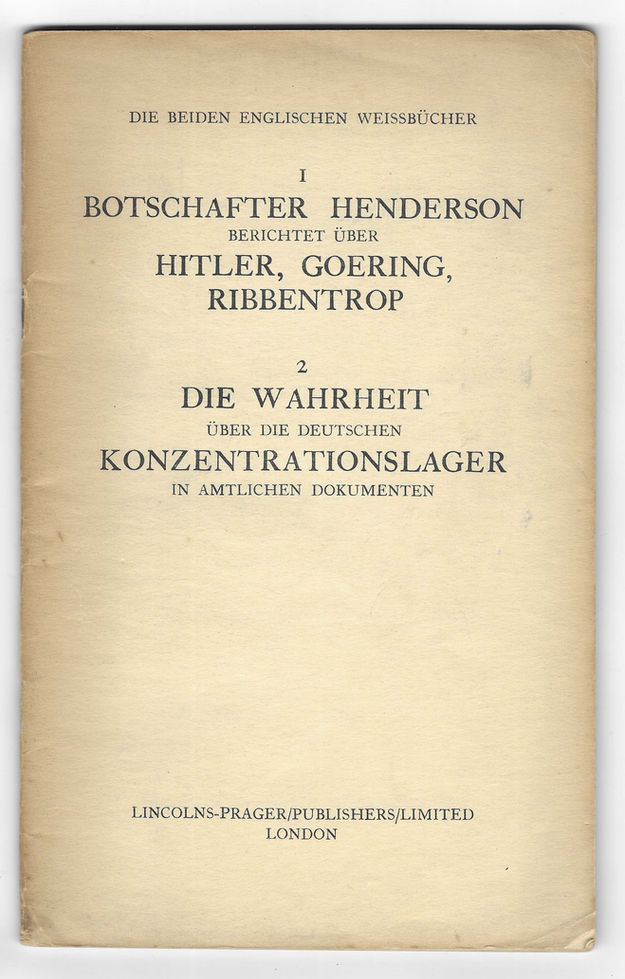 DIE BEIDEN ENGLISCHEN WEISSBÜCHER

I
BOTSCHAFTER HENDERSON
BERICHTET ÜBER
HITLER, GOERING, RIBBENTROP

2
DIE WAHRHEIT
ÜBER DIE DEUTSCHEN
KONZENTRATIONSLAGER
IN AMTLICHEN DOKUMENTEN

LINCOLNS-PRAGER/PUBLISHERS/LIMITED
LONDON